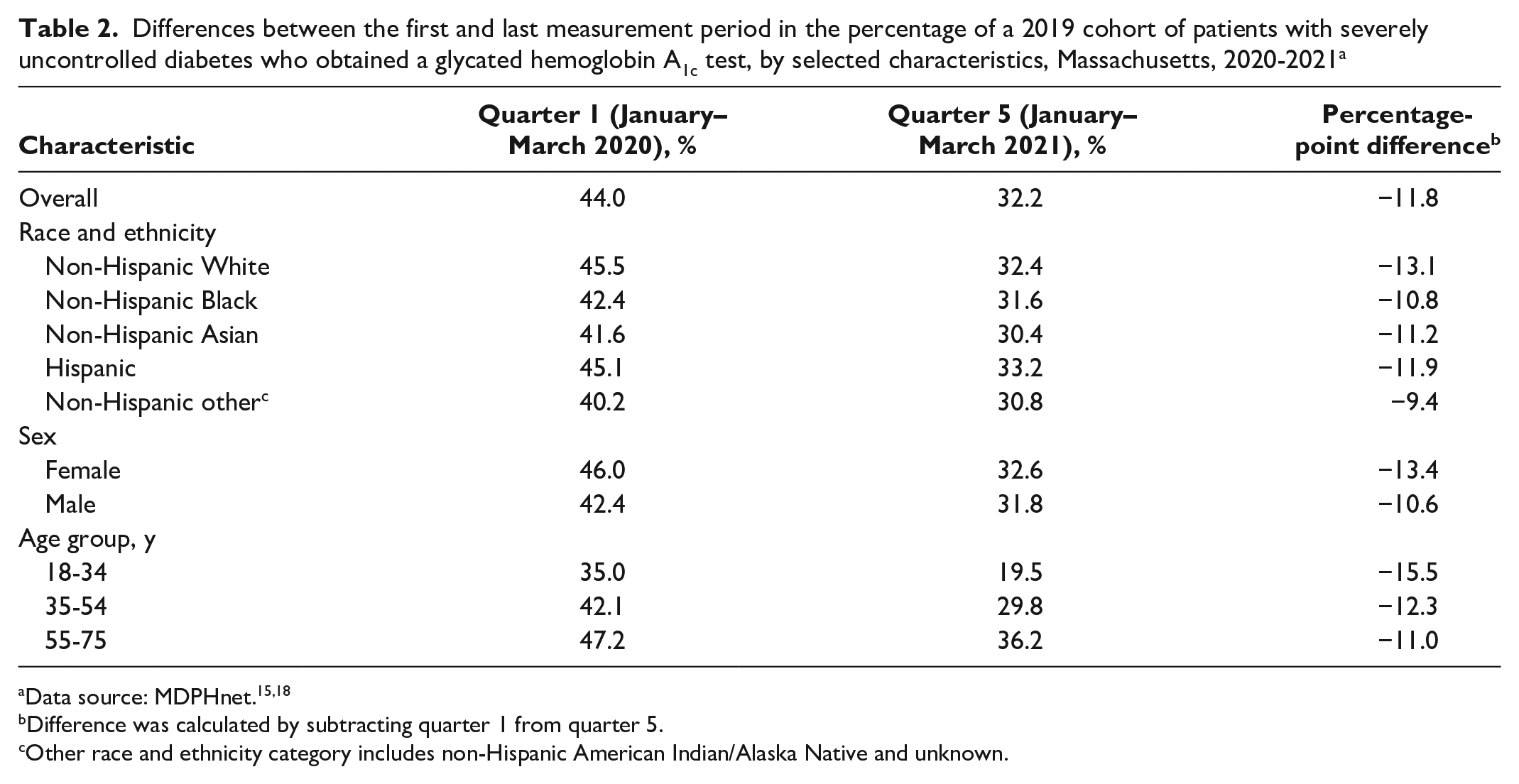 Table 2. Differences between the first and last measurement period in the percentage of a 2019 cohort of patients with severely uncontrolled diabetes who obtained a glycated hemoglobin $A_{1c}$ test, by selected characteristics, Massachusetts, 2020-2021$^{a}$

| Characteristic | Quarter 1 (January–March 2020), % | Quarter 5 (January–March 2021), % | Percentage-point difference$^{b}$ |
|---|---|---|---|
| Overall | 44.0 | 32.2 | −11.8 |
| Race and ethnicity | | | |
| Non-Hispanic White | 45.5 | 32.4 | −13.1 |
| Non-Hispanic Black | 42.4 | 31.6 | −10.8 |
| Non-Hispanic Asian | 41.6 | 30.4 | −11.2 |
| Hispanic | 45.1 | 33.2 | −11.9 |
| Non-Hispanic other$^{c}$ | 40.2 | 30.8 | −9.4 |
| Sex | | | |
| Female | 46.0 | 32.6 | −13.4 |
| Male | 42.4 | 31.8 | −10.6 |
| Age group, y | | | |
| 18-34 | 35.0 | 19.5 | −15.5 |
| 35-54 | 42.1 | 29.8 | −12.3 |
| 55-75 | 47.2 | 36.2 | −11.0 |

$^{a}$Data source: MDPHnet.$^{15,18}$

$^{b}$Difference was calculated by subtracting quarter 1 from quarter 5.

$^{c}$Other race and ethnicity category includes non-Hispanic American Indian/Alaska Native and unknown.